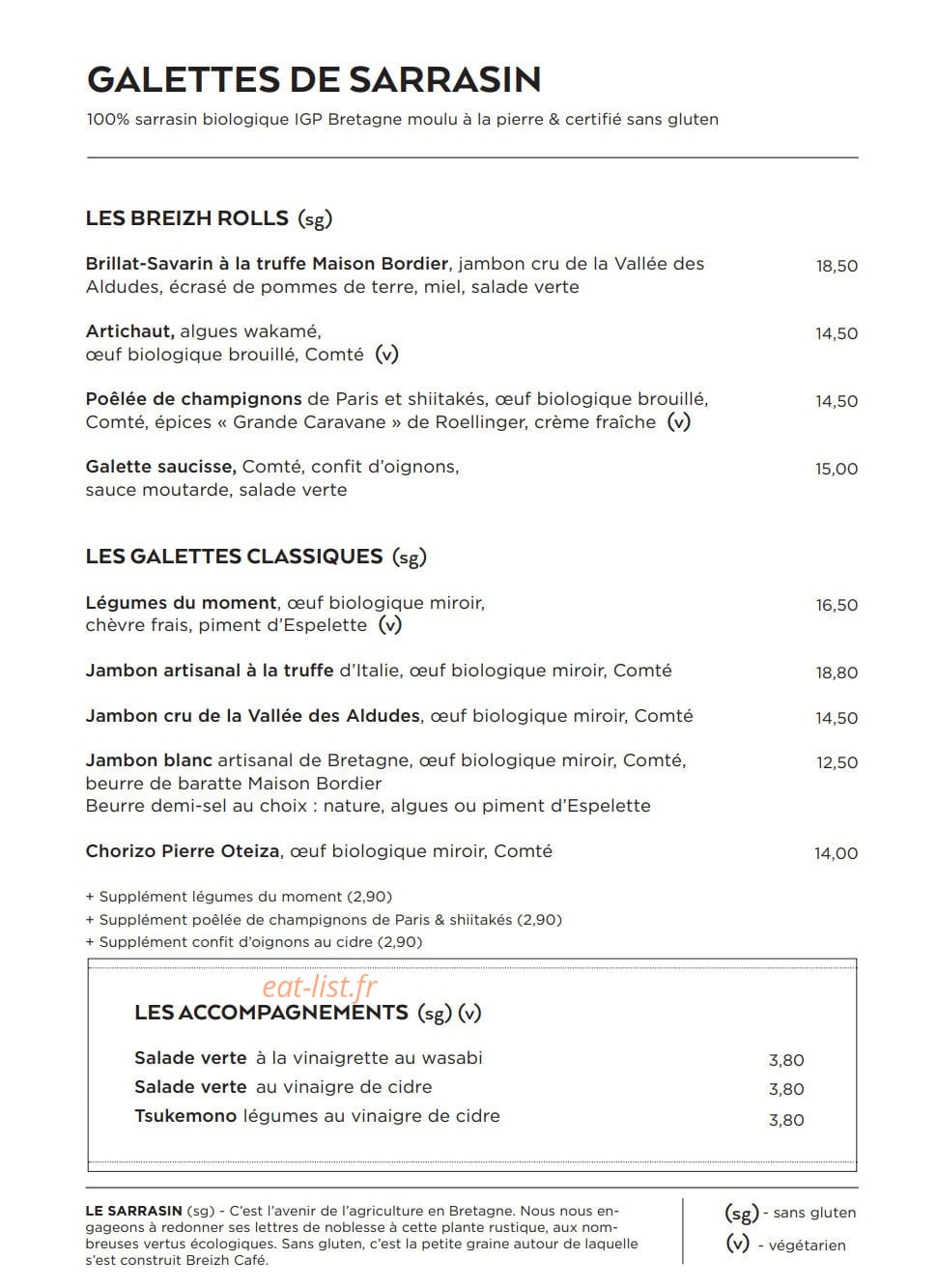 GALETTES DE SARRASIN

100% sarrasin biologique IGP Bretagne moulu à la pierre & certifié sans gluten

LES BREIZH ROLLS (sg)

Brillat-Savarin à la truffe Maison Bordier, jambon cru de la Vallée des Aldudes, écrasé de pommes de terre, miel, salade verte 18,50

Artichaut, algues wakamé, œuf biologique brouillé, Comté (v) 14,50

Poêlée de champignons de Paris et shiitakés, œuf biologique brouillé, Comté, épices « Grande Caravane » de Roellinger, crème fraîche (v) 14,50

Galette saucisse, Comté, confit d'oignons, sauce moutarde, salade verte 15,00

LES GALETTES CLASSIQUES (sg)

Légumes du moment, œuf biologique miroir, chèvre frais, piment d'Espelette (v) 16,50

Jambon artisanal à la truffe d'Italie, œuf biologique miroir, Comté 18,80

Jambon cru de la Vallée des Aldudes, œuf biologique miroir, Comté 14,50

Jambon blanc artisanal de Bretagne, œuf biologique miroir, Comté, beurre de baratte Maison Bordier
Beurre demi-sel au choix : nature, algues ou piment d'Espelette 12,50

Chorizo Pierre Oteiza, œuf biologique miroir, Comté 14,00

+ Supplément légumes du moment (2,90)
+ Supplément poêlée de champignons de Paris & shiitakés (2,90)
+ Supplément confit d'oignons au cidre (2,90)

LES ACCOMPAGNEMENTS (sg) (v)

Salade verte à la vinaigrette au wasabi 3,80
Salade verte au vinaigre de cidre 3,80
Tsukemono légumes au vinaigre de cidre 3,80

LE SARRASIN (sg) - C'est l'avenir de l'agriculture en Bretagne. Nous nous engageons à redonner ses lettres de noblesse à cette plante rustique, aux nombreuses vertus écologiques. Sans gluten, c'est la petite graine autour de laquelle s'est construit Breizh Café.

(sg) - sans gluten
(v) - végétarien

eat-list.fr